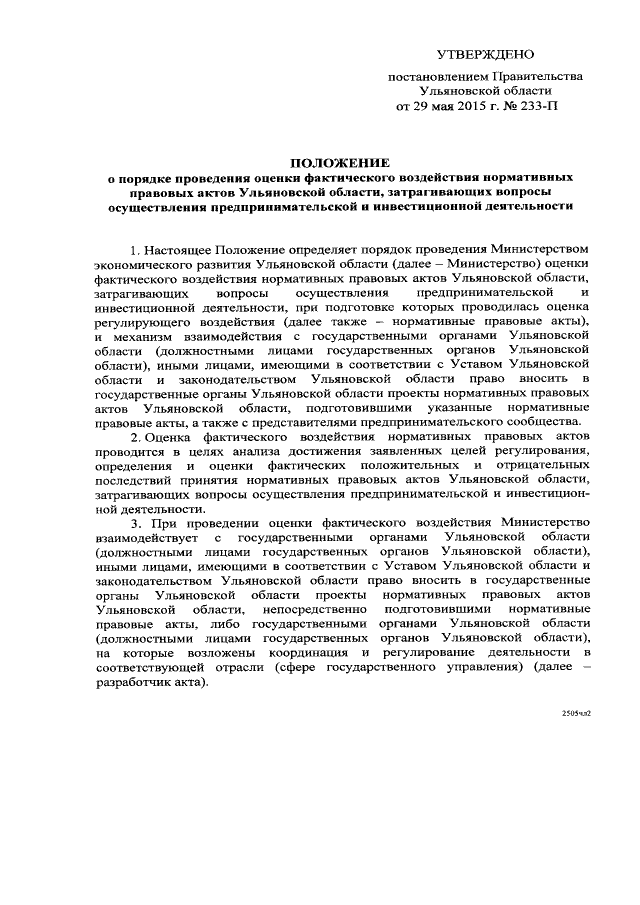 УТВЕРЖДЕНО

постановлением Правительства Ульяновской области от 29 мая 2015 г. № 233-П

ПОЛОЖЕНИЕ
о порядке проведения оценки фактического воздействия нормативных правовых актов Ульяновской области, затрагивающих вопросы осуществления предпринимательской и инвестиционной деятельности

1. Настоящее Положение определяет порядок проведения Министерством экономического развития Ульяновской области (далее – Министерство) оценки фактического воздействия нормативных правовых актов Ульяновской области, затрагивающих вопросы осуществления предпринимательской и инвестиционной деятельности, при подготовке которых проводилась оценка регулирующего воздействия (далее также – нормативные правовые акты), и механизм взаимодействия с государственными органами Ульяновской области (должностными лицами государственных органов Ульяновской области), иными лицами, имеющими в соответствии с Уставом Ульяновской области и законодательством Ульяновской области право вносить в государственные органы Ульяновской области проекты нормативных правовых актов Ульяновской области, подготовившими указанные нормативные правовые акты, а также с представителями предпринимательского сообщества.

2. Оценка фактического воздействия нормативных правовых актов проводится в целях анализа достижения заявленных целей регулирования, определения и оценки фактических положительных и отрицательных последствий принятия нормативных правовых актов Ульяновской области, затрагивающих вопросы осуществления предпринимательской и инвестиционной деятельности.

3. При проведении оценки фактического воздействия Министерство взаимодействует с государственными органами Ульяновской области (должностными лицами государственных органов Ульяновской области), иными лицами, имеющими в соответствии с Уставом Ульяновской области и законодательством Ульяновской области право вносить в государственные органы Ульяновской области проекты нормативных правовых актов Ульяновской области, непосредственно подготовившими нормативные правовые акты, либо государственными органами Ульяновской области (должностными лицами государственных органов Ульяновской области), на которые возложены координация и регулирование деятельности в соответствующей отрасли (сфере государственного управления) (далее – разработчик акта).

2505чл2